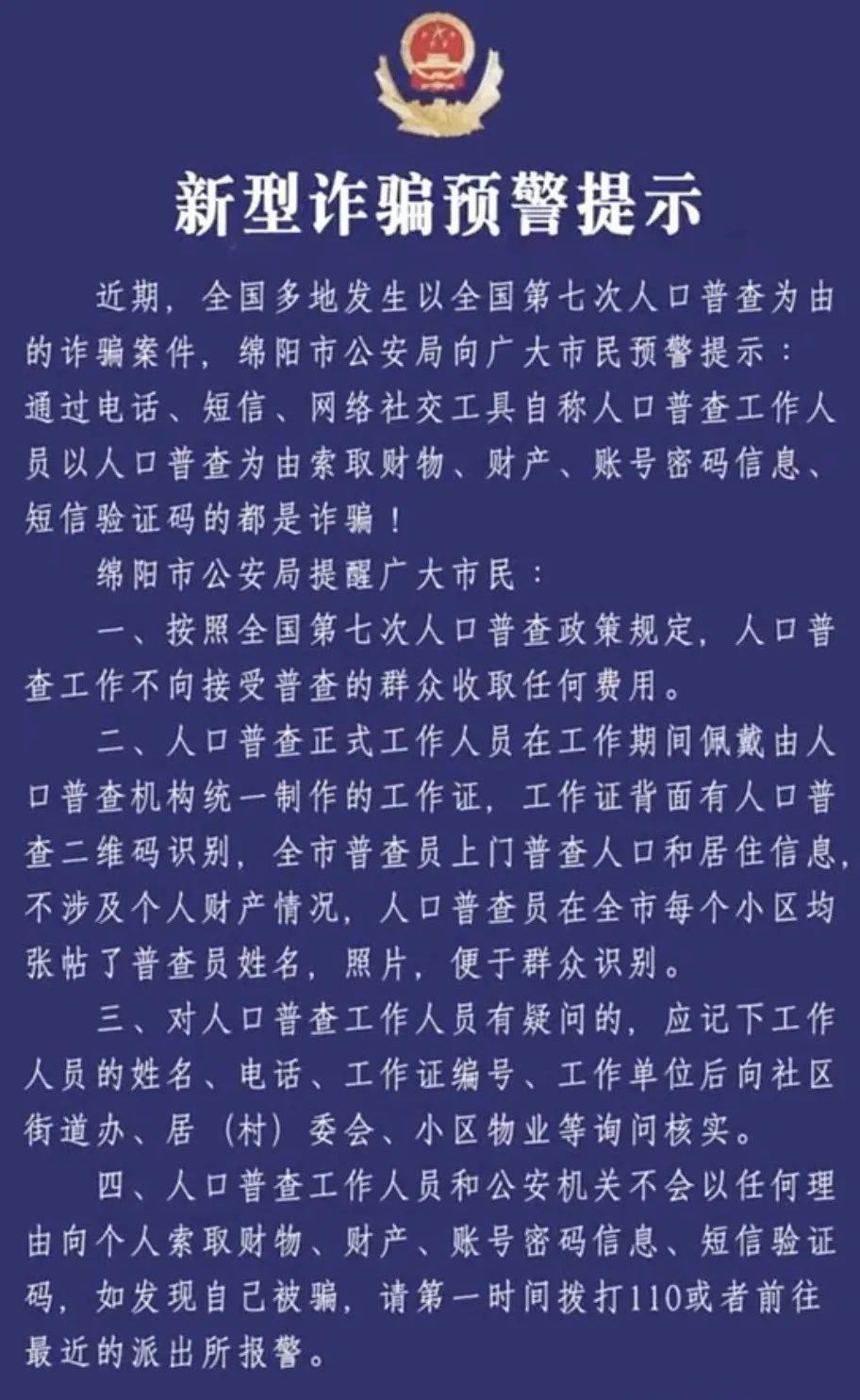 新型诈骗预警提示

近期，全国多地发生以全国第七次人口普查为由的诈骗案件，绵阳市公安局向广大市民预警提示：通过电话、短信、网络社交工具自称人口普查工作人员以人口普查为由索取财物、财产、账号密码信息、短信验证码的都是诈骗！

绵阳市公安局提醒广大市民：

一、按照全国第七次人口普查政策规定，人口普查工作不向接受普查的群众收取任何费用。

二、人口普查正式工作人员在工作期间佩戴由人口普查机构统一制作的工作证，工作证背面有人口普查二维码识别，全市普查员上门普查人口和居住信息，不涉及个人财产情况，人口普查员在全市每个小区均张帖了普查员姓名，照片，便于群众识别。

三、对人口普查工作人员有疑问的，应记下工作人员的姓名、电话、工作证编号、工作单位后向社区街道办、居（村）委会、小区物业等询问核实。

四、人口普查工作人员和公安机关不会以任何理由向个人索取财物、财产、账号密码信息、短信验证码，如发现自己被骗，请第一时间拨打110或者前往最近的派出所报警。